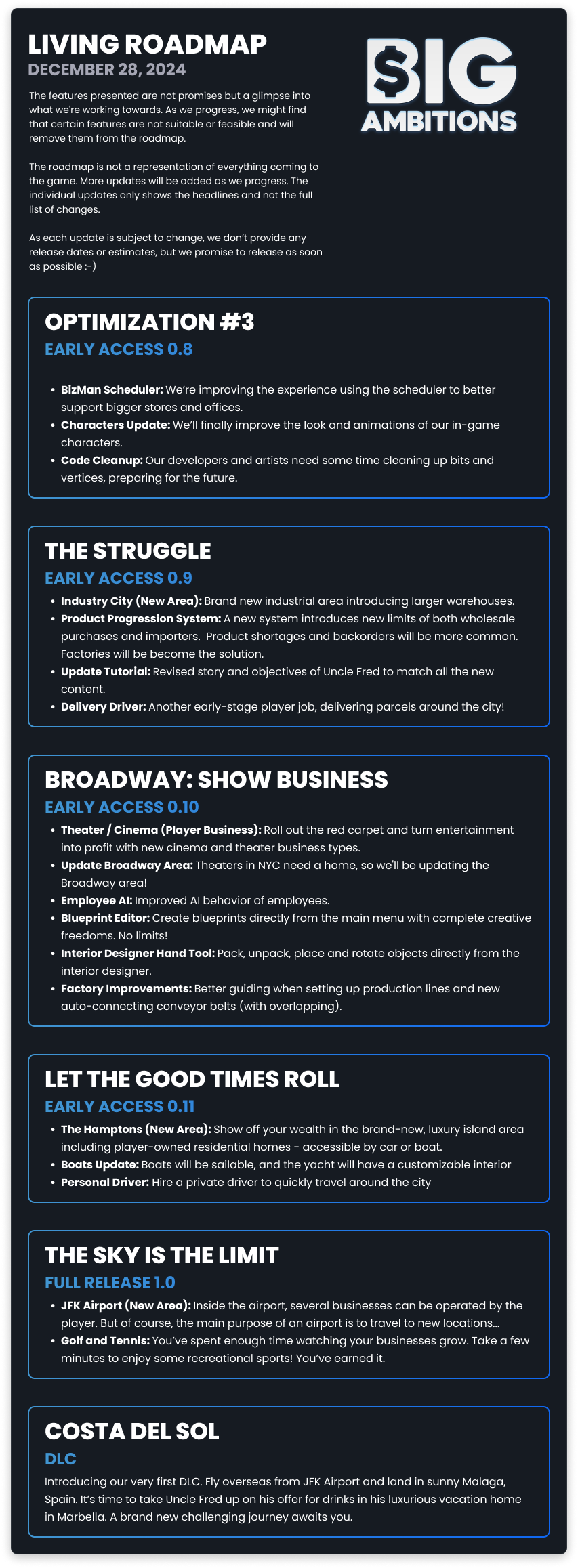 LIVING ROADMAP
DECEMBER 28, 2024

The features presented are not promises but a glimpse into what we're working towards. As we progress, we might find that certain features are not suitable or feasible and will remove them from the roadmap.

The roadmap is not a representation of everything coming to the game. More updates will be added as we progress. The individual updates only shows the headlines and not the full list of changes.

As each update is subject to change, we don't provide any release dates or estimates, but we promise to release as soon as possible :-)

$BIG
AMBITIONS

OPTIMIZATION #3
EARLY ACCESS 0.8

• BizMan Scheduler: We're improving the experience using the scheduler to better support bigger stores and offices.
• Characters Update: We'll finally improve the look and animations of our in-game characters.
• Code Cleanup: Our developers and artists need some time cleaning up bits and vertices, preparing for the future.

THE STRUGGLE
EARLY ACCESS 0.9
• Industry City (New Area): Brand new industrial area introducing larger warehouses.
• Product Progression System: A new system introduces new limits of both wholesale purchases and importers. Product shortages and backorders will be more common. Factories will be become the solution.
• Update Tutorial: Revised story and objectives of Uncle Fred to match all the new content.
• Delivery Driver: Another early-stage player job, delivering parcels around the city!

BROADWAY: SHOW BUSINESS
EARLY ACCESS 0.10
• Theater / Cinema (Player Business): Roll out the red carpet and turn entertainment into profit with new cinema and theater business types.
• Update Broadway Area: Theaters in NYC need a home, so we'll be updating the Broadway area!
• Employee AI: Improved AI behavior of employees.
• Blueprint Editor: Create blueprints directly from the main menu with complete creative freedoms. No limits!
• Interior Designer Hand Tool: Pack, unpack, place and rotate objects directly from the interior designer.
• Factory Improvements: Better guiding when setting up production lines and new auto-connecting conveyor belts (with overlapping).

LET THE GOOD TIMES ROLL
EARLY ACCESS 0.11
• The Hamptons (New Area): Show off your wealth in the brand-new, luxury island area including player-owned residential homes - accessible by car or boat.
• Boats Update: Boats will be sailable, and the yacht will have a customizable interior
• Personal Driver: Hire a private driver to quickly travel around the city

THE SKY IS THE LIMIT
FULL RELEASE 1.0
• JFK Airport (New Area): Inside the airport, several businesses can be operated by the player. But of course, the main purpose of an airport is to travel to new locations...
• Golf and Tennis: You've spent enough time watching your businesses grow. Take a few minutes to enjoy some recreational sports! You've earned it.

COSTA DEL SOL
DLC
Introducing our very first DLC. Fly overseas from JFK Airport and land in sunny Malaga, Spain. It's time to take Uncle Fred up on his offer for drinks in his luxurious vacation home in Marbella. A brand new challenging journey awaits you.